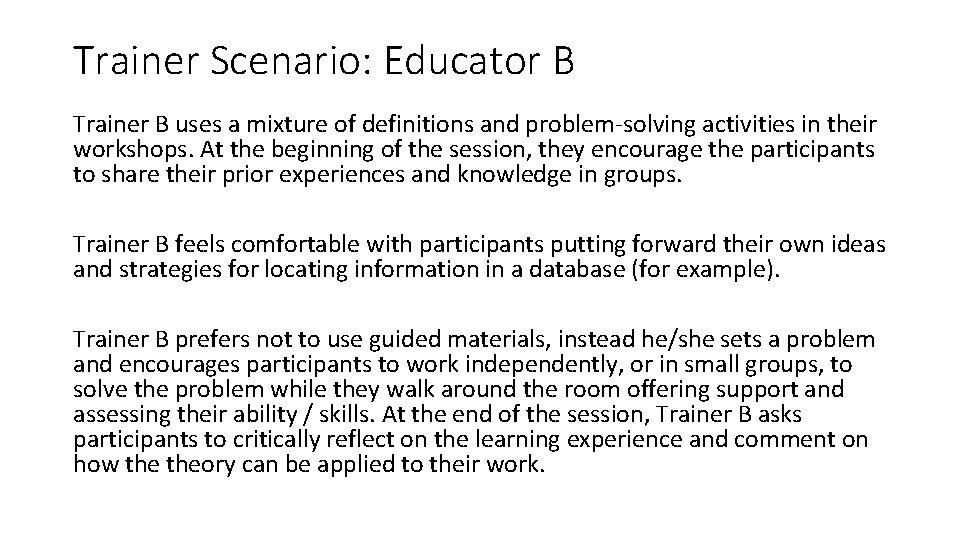 Trainer Scenario: Educator B

Trainer B uses a mixture of definitions and problem-solving activities in their workshops. At the beginning of the session, they encourage the participants to share their prior experiences and knowledge in groups.

Trainer B feels comfortable with participants putting forward their own ideas and strategies for locating information in a database (for example).

Trainer B prefers not to use guided materials, instead he/she sets a problem and encourages participants to work independently, or in small groups, to solve the problem while they walk around the room offering support and assessing their ability / skills. At the end of the session, Trainer B asks participants to critically reflect on the learning experience and comment on how the theory can be applied to their work.